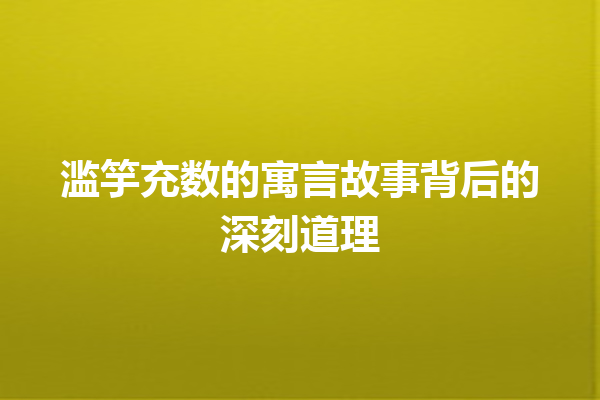 滥竽充数的寓言故事背后的深刻道理